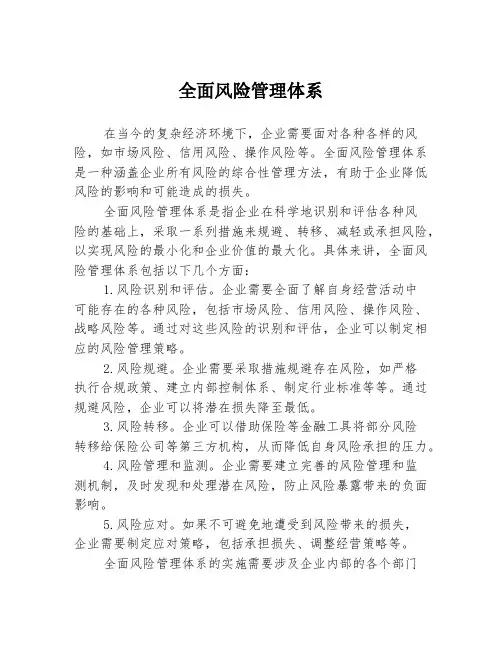 全面风险管理体系

在当今的复杂经济环境下，企业需要面对各种各样的风险，如市场风险、信用风险、操作风险等。全面风险管理体系是一种涵盖企业所有风险的综合性管理方法，有助于企业降低风险的影响和可能造成的损失。

全面风险管理体系是指企业在科学地识别和评估各种风险的基础上，采取一系列措施来规避、转移、减轻或承担风险，以实现风险的最小化和企业价值的最大化。具体来讲，全面风险管理体系包括以下几个方面：

1.风险识别和评估。企业需要全面了解自身经营活动中可能存在的各种风险，包括市场风险、信用风险、操作风险、战略风险等。通过对这些风险的识别和评估，企业可以制定相应的风险管理策略。

2.风险规避。企业需要采取措施规避存在风险，如严格执行合规政策、建立内部控制体系、制定行业标准等等。通过规避风险，企业可以将潜在损失降至最低。

3.风险转移。企业可以借助保险等金融工具将部分风险转移给保险公司等第三方机构，从而降低自身风险承担的压力。

4.风险管理和监测。企业需要建立完善的风险管理和监测机制，及时发现和处理潜在风险，防止风险暴露带来的负面影响。

5.风险应对。如果不可避免地遭受到风险带来的损失，企业需要制定应对策略，包括承担损失、调整经营策略等。

全面风险管理体系的实施需要涉及企业内部的各个部门